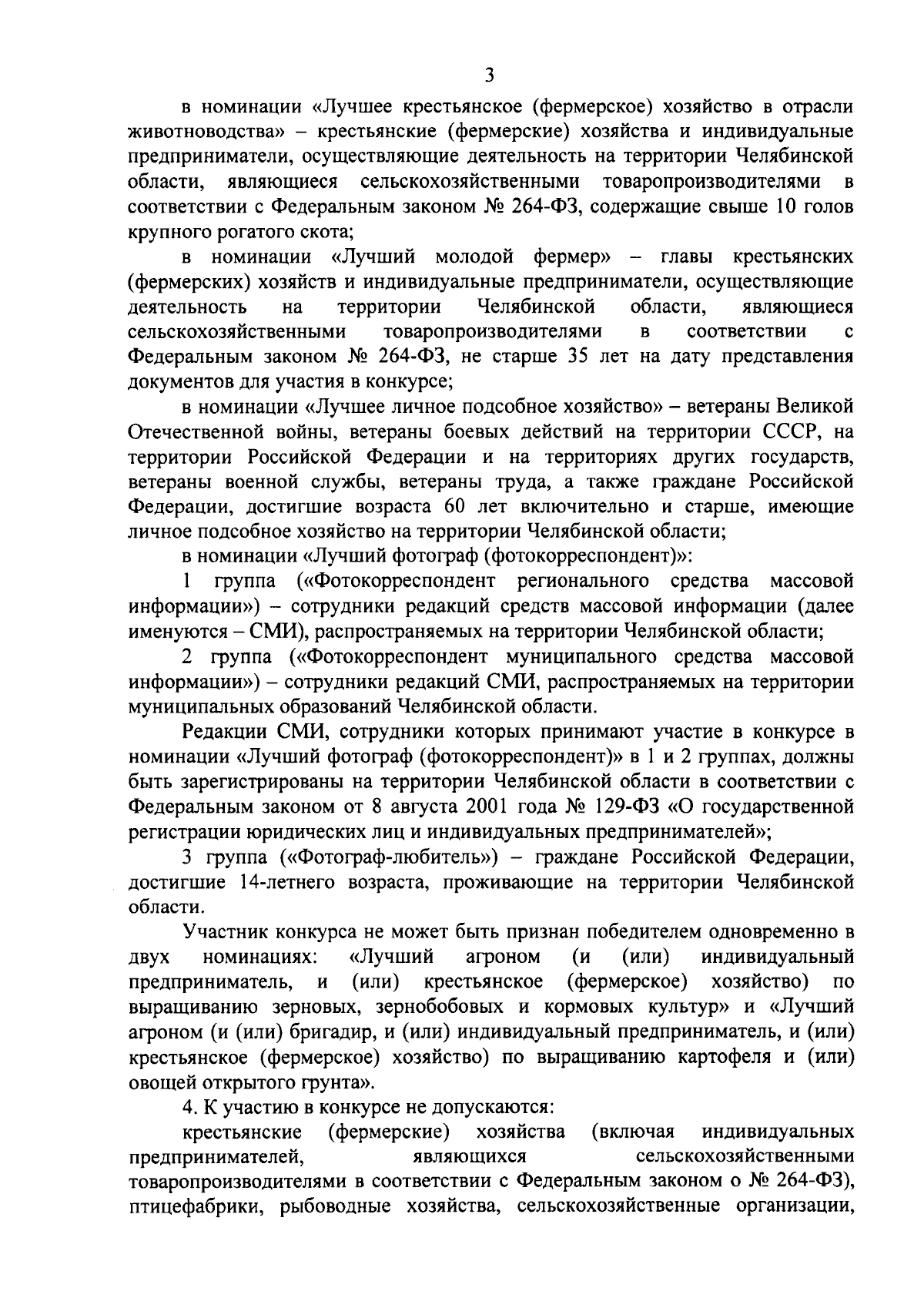 3

в номинации «Лучшее крестьянское (фермерское) хозяйство в отрасли животноводства» – крестьянские (фермерские) хозяйства и индивидуальные предприниматели, осуществляющие деятельность на территории Челябинской области, являющиеся сельскохозяйственными товаропроизводителями в соответствии с Федеральным законом № 264-ФЗ, содержащие свыше 10 голов крупного рогатого скота;

в номинации «Лучший молодой фермер» – главы крестьянских (фермерских) хозяйств и индивидуальные предприниматели, осуществляющие деятельность на территории Челябинской области, являющиеся сельскохозяйственными товаропроизводителями в соответствии с Федеральным законом № 264-ФЗ, не старше 35 лет на дату представления документов для участия в конкурсе;

в номинации «Лучшее личное подсобное хозяйство» – ветераны Великой Отечественной войны, ветераны боевых действий на территории СССР, на территории Российской Федерации и на территориях других государств, ветераны военной службы, ветераны труда, а также граждане Российской Федерации, достигшие возраста 60 лет включительно и старше, имеющие личное подсобное хозяйство на территории Челябинской области;

в номинации «Лучший фотограф (фотокорреспондент)»:

1 группа («Фотокорреспондент регионального средства массовой информации») – сотрудники редакций средств массовой информации (далее именуются – СМИ), распространяемых на территории Челябинской области;

2 группа («Фотокорреспондент муниципального средства массовой информации») – сотрудники редакций СМИ, распространяемых на территории муниципальных образований Челябинской области.

Редакции СМИ, сотрудники которых принимают участие в конкурсе в номинации «Лучший фотограф (фотокорреспондент)» в 1 и 2 группах, должны быть зарегистрированы на территории Челябинской области в соответствии с Федеральным законом от 8 августа 2001 года № 129-ФЗ «О государственной регистрации юридических лиц и индивидуальных предпринимателей»;

3 группа («Фотограф-любитель») – граждане Российской Федерации, достигшие 14-летнего возраста, проживающие на территории Челябинской области.

Участник конкурса не может быть признан победителем одновременно в двух номинациях: «Лучший агроном (и (или) индивидуальный предприниматель, и (или) крестьянское (фермерское) хозяйство) по выращиванию зерновых, зернобобовых и кормовых культур» и «Лучший агроном (и (или) бригадир, и (или) индивидуальный предприниматель, и (или) крестьянское (фермерское) хозяйство) по выращиванию картофеля и (или) овощей открытого грунта».

4. К участию в конкурсе не допускаются:

крестьянские (фермерские) хозяйства (включая индивидуальных предпринимателей, являющихся сельскохозяйственными товаропроизводителями в соответствии с Федеральным законом о № 264-ФЗ), птицефабрики, рыбоводные хозяйства, сельскохозяйственные организации,